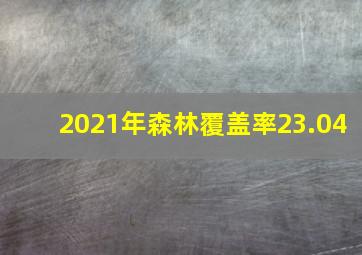 2021年森林覆盖率23.04